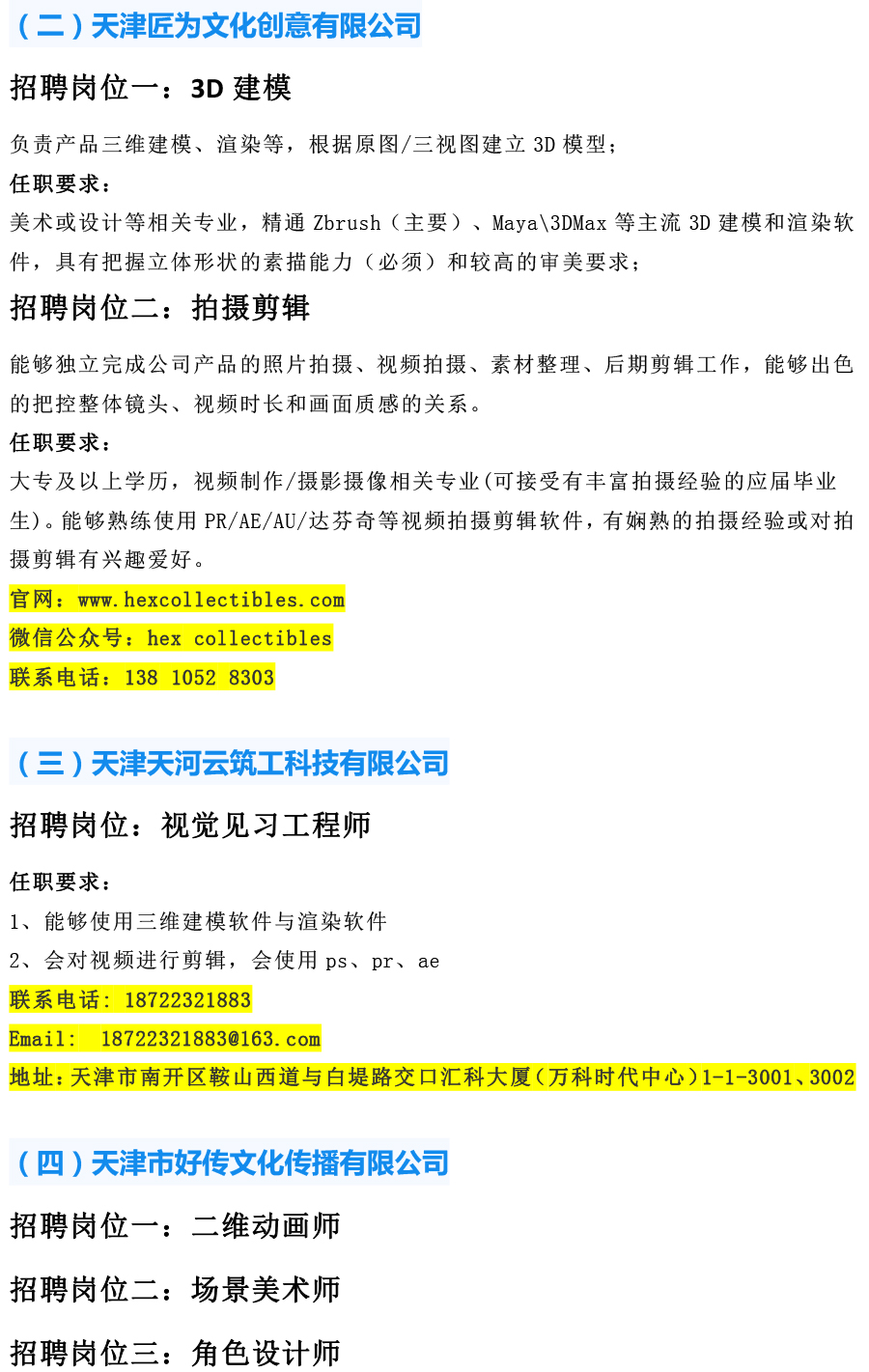 （二）天津匠为文化创意有限公司

招聘岗位一：3D 建模

负责产品三维建模、渲染等，根据原图/三视图建立 3D 模型；

任职要求：

美术或设计等相关专业，精通 Zbrush（主要）、Maya\3DMax 等主流 3D 建模和渲染软件，具有把握立体形状的素描能力（必须）和较高的审美要求；

招聘岗位二：拍摄剪辑

能够独立完成公司产品的照片拍摄、视频拍摄、素材整理、后期剪辑工作，能够出色的把控整体镜头、视频时长和画面质感的关系。

任职要求：

大专及以上学历，视频制作/摄影摄像相关专业(可接受有丰富拍摄经验的应届毕业生)。能够熟练使用 PR/AE/AU/达芬奇等视频拍摄剪辑软件，有娴熟的拍摄经验或对拍摄剪辑有兴趣爱好。

官网：www.hexcollectibles.com

微信公众号：hex collectibles

联系电话：138 1052 8303

（三）天津天河云筑工科技有限公司

招聘岗位：视觉见习工程师

任职要求：

1、能够使用三维建模软件与渲染软件

2、会对视频进行剪辑，会使用 ps、pr、ae

联系电话：18722321883

Email： 18722321883@163.com

地址：天津市南开区鞍山西道与白堤路交口汇科大厦（万科时代中心）1-1-3001、3002

（四）天津市好传文化传播有限公司

招聘岗位一：二维动画师

招聘岗位二：场景美术师

招聘岗位三：角色设计师